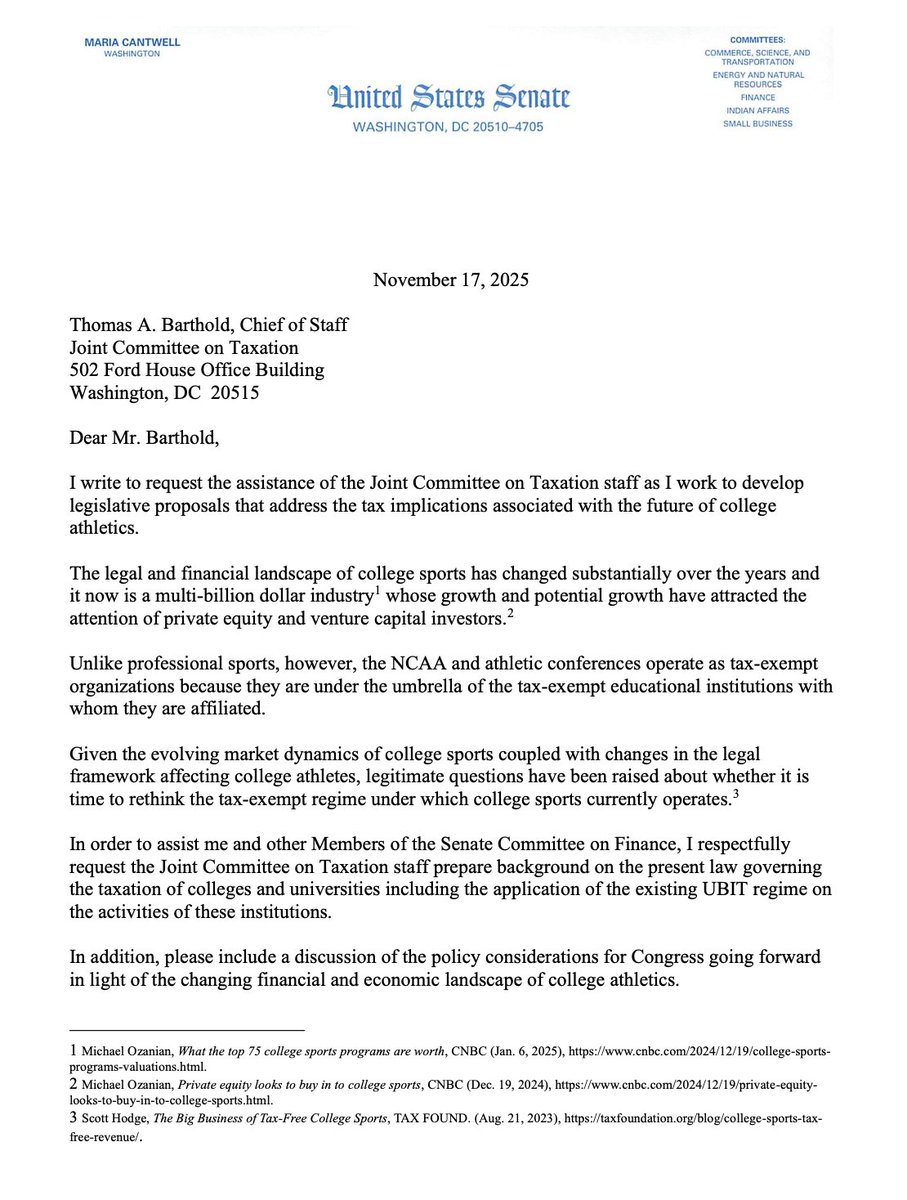 MARIA CANTWELL
WASHINGTON

United States Senate
WASHINGTON, DC 20510–4705

COMMITTEES:
COMMERCE, SCIENCE, AND TRANSPORTATION
ENERGY AND NATURAL RESOURCES
FINANCE
INDIAN AFFAIRS
SMALL BUSINESS

November 17, 2025

Thomas A. Barthold, Chief of Staff
Joint Committee on Taxation
502 Ford House Office Building
Washington, DC 20515

Dear Mr. Barthold,

I write to request the assistance of the Joint Committee on Taxation staff as I work to develop legislative proposals that address the tax implications associated with the future of college athletics.

The legal and financial landscape of college sports has changed substantially over the years and it now is a multi-billion dollar industry$^1$ whose growth and potential growth have attracted the attention of private equity and venture capital investors.$^2$

Unlike professional sports, however, the NCAA and athletic conferences operate as tax-exempt organizations because they are under the umbrella of the tax-exempt educational institutions with whom they are affiliated.

Given the evolving market dynamics of college sports coupled with changes in the legal framework affecting college athletes, legitimate questions have been raised about whether it is time to rethink the tax-exempt regime under which college sports currently operates.$^3$

In order to assist me and other Members of the Senate Committee on Finance, I respectfully request the Joint Committee on Taxation staff prepare background on the present law governing the taxation of colleges and universities including the application of the existing UBIT regime on the activities of these institutions.

In addition, please include a discussion of the policy considerations for Congress going forward in light of the changing financial and economic landscape of college athletics.

1 Michael Ozanian, What the top 75 college sports programs are worth, CNBC (Jan. 6, 2025), https://www.cnbc.com/2024/12/19/college-sports-programs-valuations.html.
2 Michael Ozanian, Private equity looks to buy in to college sports, CNBC (Dec. 19, 2024), https://www.cnbc.com/2024/12/19/private-equity-looks-to-buy-in-to-college-sports.html.
3 Scott Hodge, The Big Business of Tax-Free College Sports, TAX FOUND. (Aug. 21, 2023), https://taxfoundation.org/blog/college-sports-tax-free-revenue/.